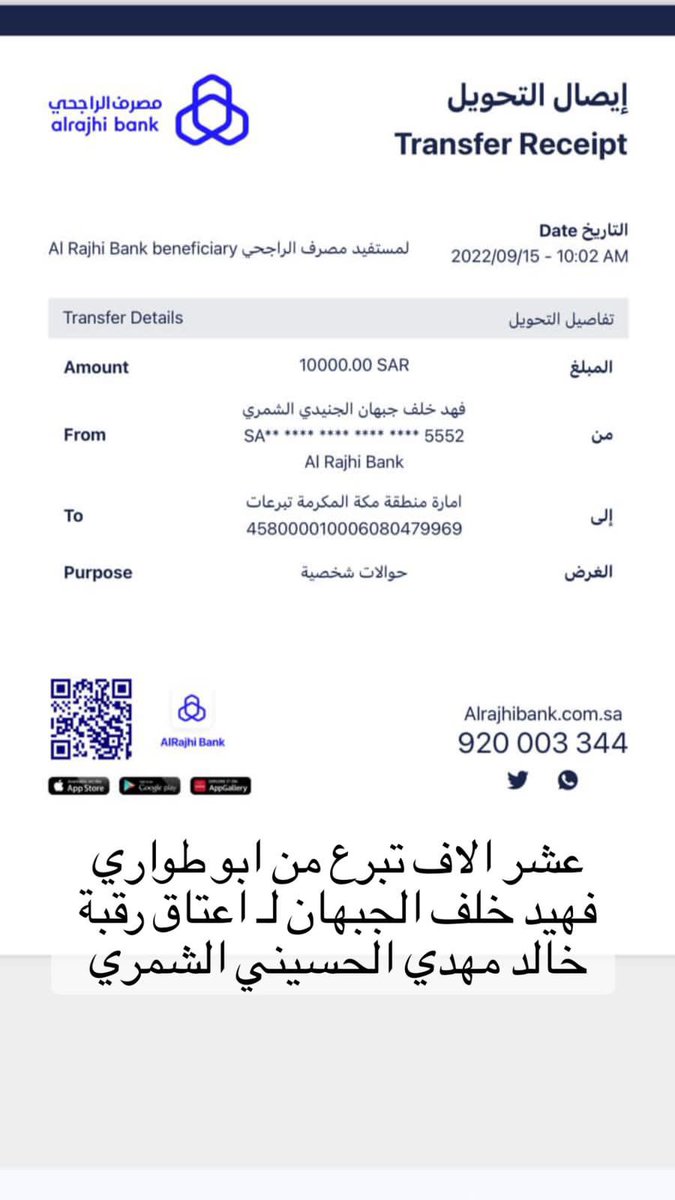 مصرف الراجحي
alrajhi bank

إيصال التحويل
Transfer Receipt

التاريخ Date
2022/09/15 - 10:02 AM

Al Rajhi Bank beneficiary لمستفيد مصرف الراجحي

| Transfer Details | | تفاصيل التحويل |
|---|---|---|
| Amount | 10000.00 SAR | المبلغ |
| From | فهد خلف جبهان الجنيدي الشمري SA** **** **** **** **** 5552 Al Rajhi Bank | من |
| To | امارة منطقة مكة المكرمة تبرعات 458000010006080479969 | إلى |
| Purpose | حوالات شخصية | الغرض |

AlRajhi Bank

App Store Google play AppGallery

Alrajhibank.com.sa
920 003 344

عشر الاف تبرع من ابو طواري فهيد خلف الجبهان لـ اعتاق رقبة خالد مهدي الحسيني الشمري